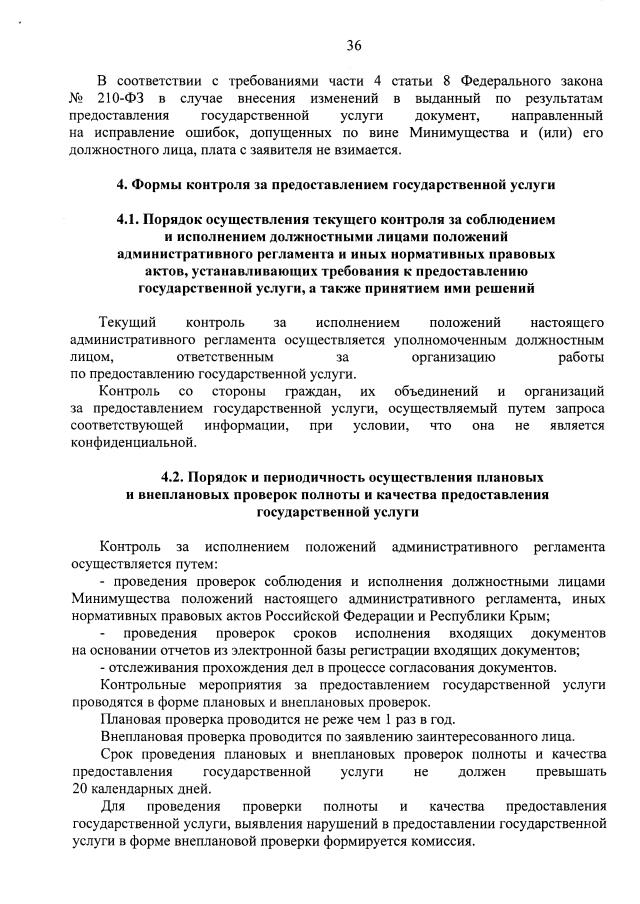 36

В соответствии с требованиями части 4 статьи 8 Федерального закона № 210-ФЗ в случае внесения изменений в выданный по результатам предоставления государственной услуги документ, направленный на исправление ошибок, допущенных по вине Минимущества и (или) его должностного лица, плата с заявителя не взимается.

4. Формы контроля за предоставлением государственной услуги

4.1. Порядок осуществления текущего контроля за соблюдением и исполнением должностными лицами положений административного регламента и иных нормативных правовых актов, устанавливающих требования к предоставлению государственной услуги, а также принятием ими решений

Текущий контроль за исполнением положений настоящего административного регламента осуществляется уполномоченным должностным лицом, ответственным за организацию работы по предоставлению государственной услуги.

Контроль со стороны граждан, их объединений и организаций за предоставлением государственной услуги, осуществляемый путем запроса соответствующей информации, при условии, что она не является конфиденциальной.

4.2. Порядок и периодичность осуществления плановых и внеплановых проверок полноты и качества предоставления государственной услуги

Контроль за исполнением положений административного регламента осуществляется путем:

- проведения проверок соблюдения и исполнения должностными лицами Минимущества положений настоящего административного регламента, иных нормативных правовых актов Российской Федерации и Республики Крым;

- проведения проверок сроков исполнения входящих документов на основании отчетов из электронной базы регистрации входящих документов;

- отслеживания прохождения дел в процессе согласования документов.

Контрольные мероприятия за предоставлением государственной услуги проводятся в форме плановых и внеплановых проверок.

Плановая проверка проводится не реже чем 1 раз в год.

Внеплановая проверка проводится по заявлению заинтересованного лица.

Срок проведения плановых и внеплановых проверок полноты и качества предоставления государственной услуги не должен превышать 20 календарных дней.

Для проведения проверки полноты и качества предоставления государственной услуги, выявления нарушений в предоставлении государственной услуги в форме внеплановой проверки формируется комиссия.